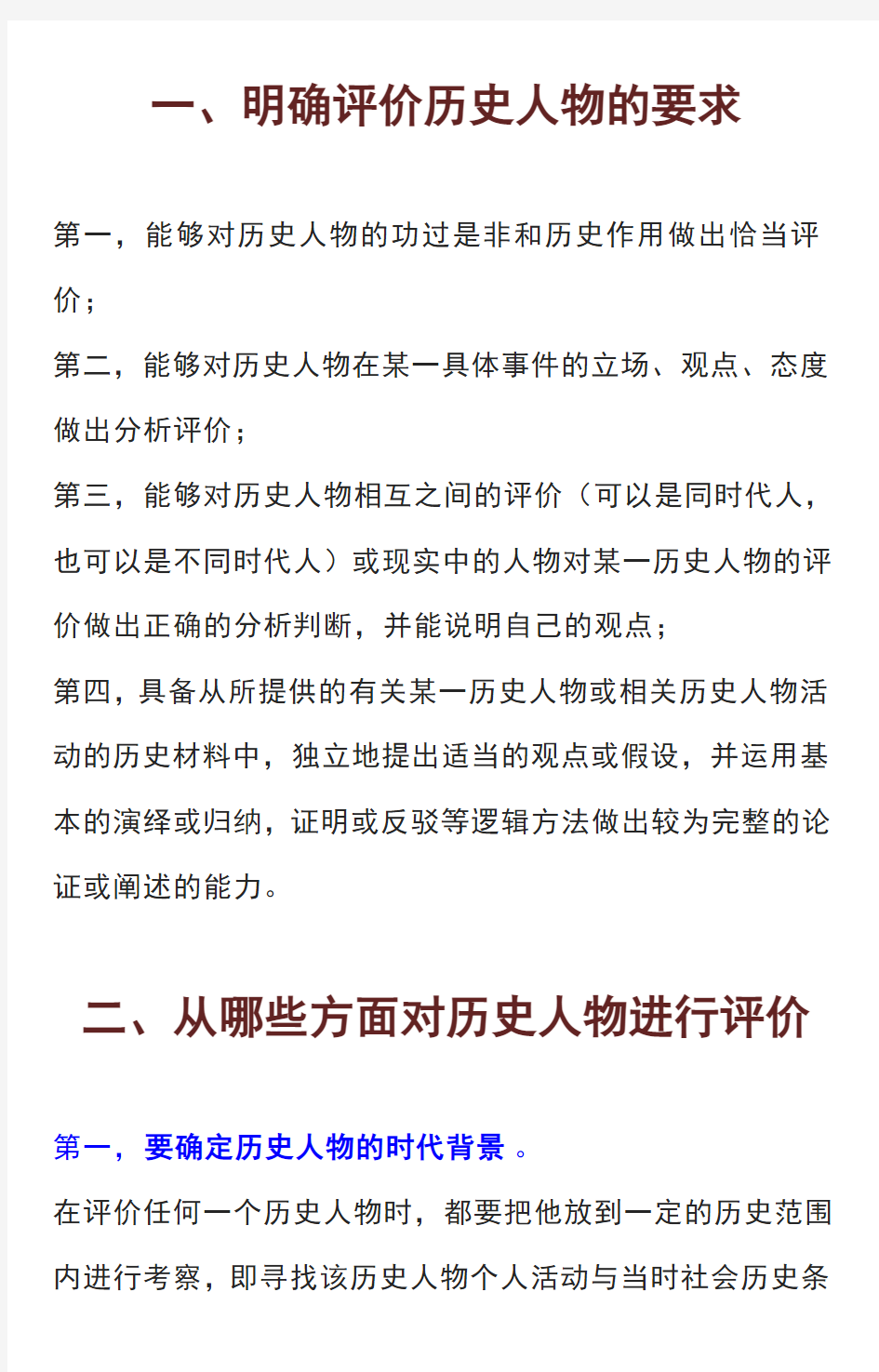 一、明确评价历史人物的要求

第一，能够对历史人物的功过是非和历史作用做出恰当评价；

第二，能够对历史人物在某一具体事件的立场、观点、态度做出分析评价；

第三，能够对历史人物相互之间的评价（可以是同时代人，也可以是不同时代人）或现实中的人物对某一历史人物的评价做出正确的分析判断，并能说明自己的观点；

第四，具备从所提供的有关某一历史人物或相关历史人物活动的历史材料中，独立地提出适当的观点或假设，并运用基本的演绎或归纳，证明或反驳等逻辑方法做出较为完整的论证或阐述的能力。

二、从哪些方面对历史人物进行评价

第一，要确定历史人物的时代背景 。

在评价任何一个历史人物时，都要把他放到一定的历史范围内进行考察，即寻找该历史人物个人活动与当时社会历史条